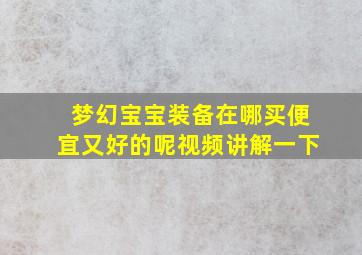 梦幻宝宝装备在哪买便宜又好的呢视频讲解一下